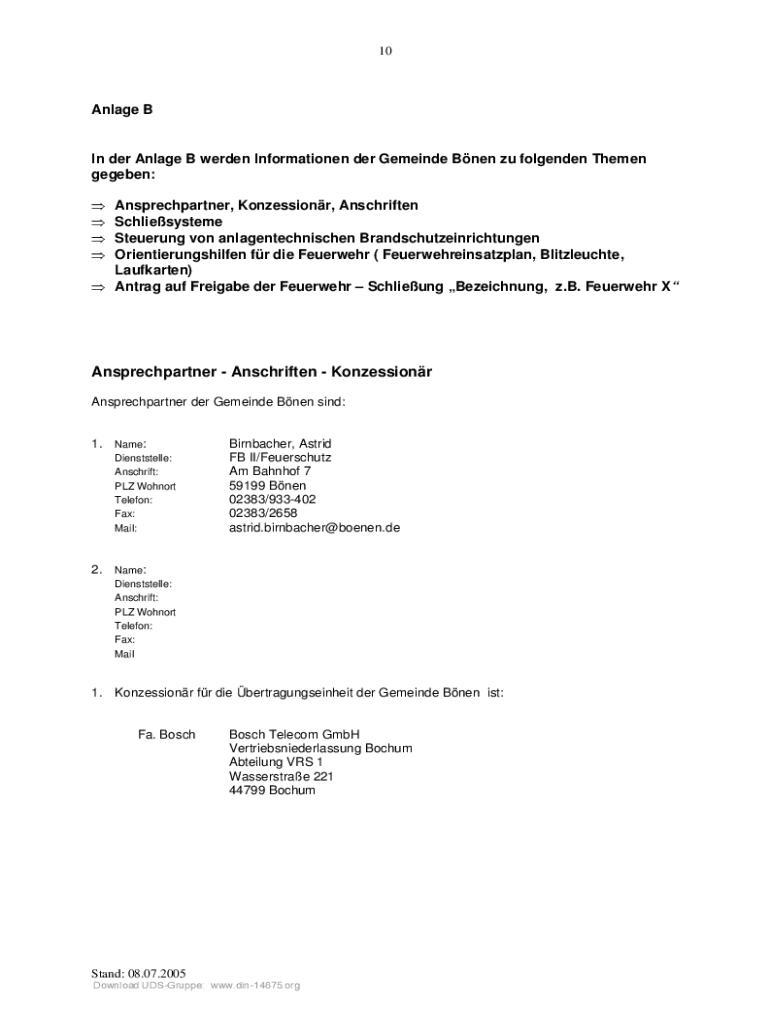 10

Anlage B

In der Anlage B werden Informationen der Gemeinde Bönen zu folgenden Themen gegeben:

⇒ Ansprechpartner, Konzessionär, Anschriften
⇒ Schließsysteme
⇒ Steuerung von anlagentechnischen Brandschutzeinrichtungen
⇒ Orientierungshilfen für die Feuerwehr ( Feuerwehreinsatzplan, Blitzleuchte, Laufkarten)
⇒ Antrag auf Freigabe der Feuerwehr – Schließung „Bezeichnung, z.B. Feuerwehr X“

Ansprechpartner - Anschriften - Konzessionär

Ansprechpartner der Gemeinde Bönen sind:

1. Name: Birnbacher, Astrid
Dienststelle: FB II/Feuerschutz
Anschrift: Am Bahnhof 7
PLZ Wohnort 59199 Bönen
Telefon: 02383/933-402
Fax: 02383/2658
Mail: astrid.birnbacher@boenen.de

2. Name:
Dienststelle:
Anschrift:
PLZ Wohnort
Telefon:
Fax:
Mail

1. Konzessionär für die Übertragungseinheit der Gemeinde Bönen ist:

Fa. Bosch Bosch Telecom GmbH
Vertriebsniederlassung Bochum
Abteilung VRS 1
Wasserstraße 221
44799 Bochum

Stand: 08.07.2005
Download UDS-Gruppe: www.din-14675.org